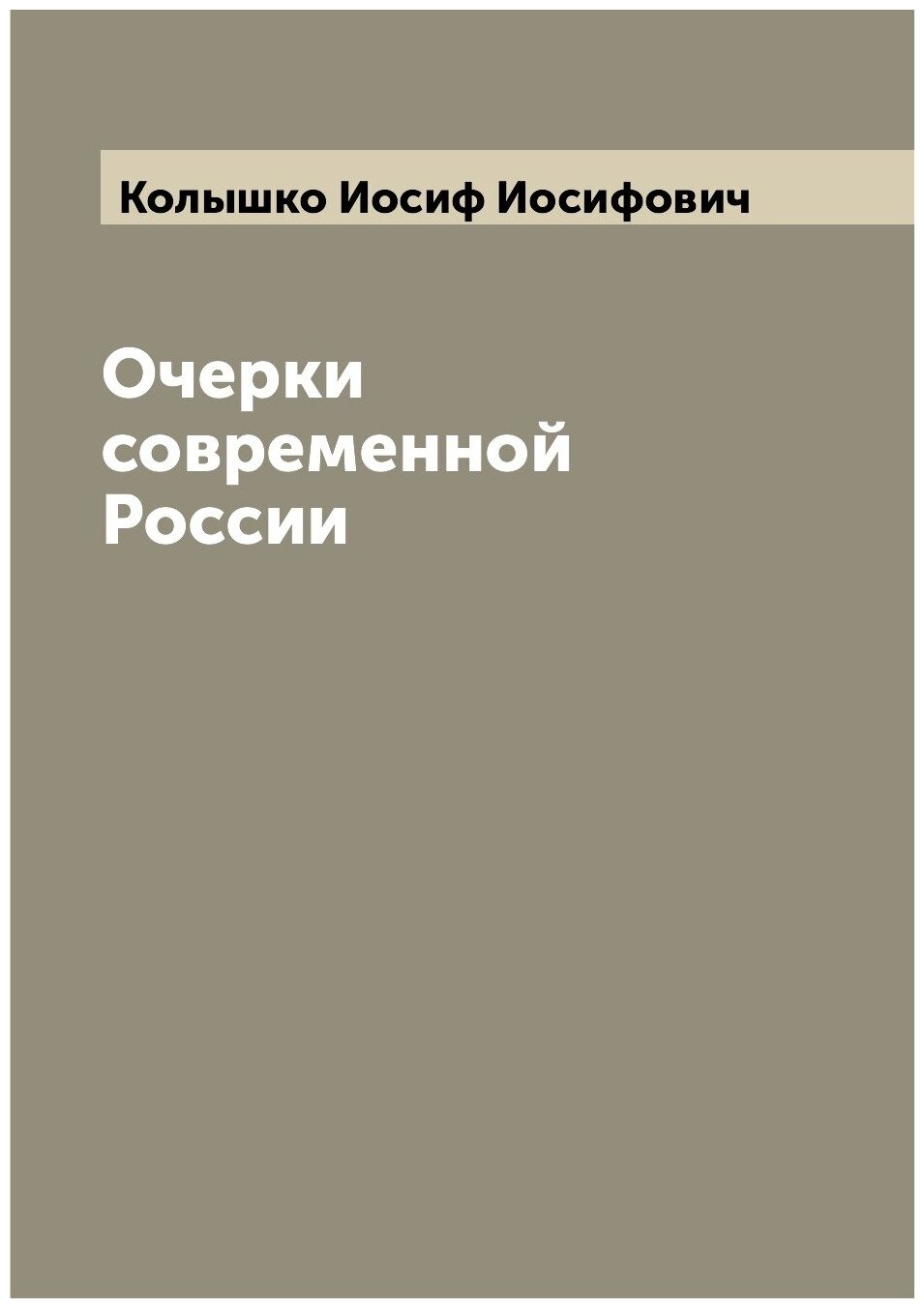 Колышко Иосиф Иосифович

Очерки современной России